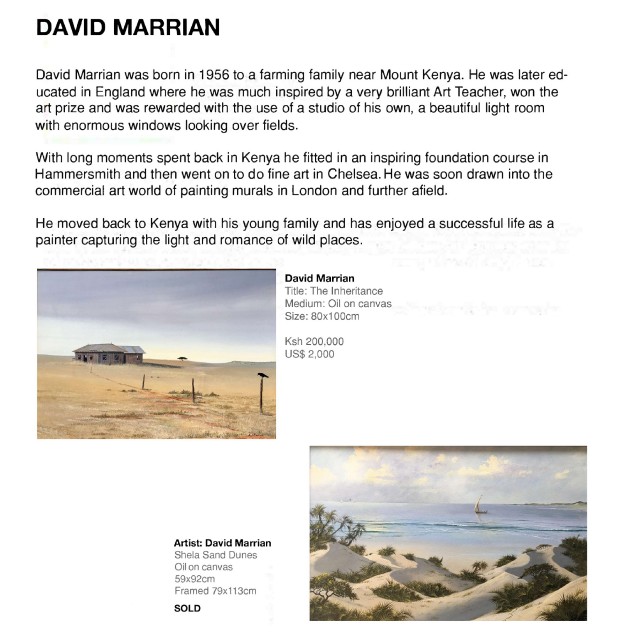 DAVID MARRIAN

David Marrian was born in 1956 to a farming family near Mount Kenya. He was later educated in England where he was much inspired by a very brilliant Art Teacher, won the art prize and was rewarded with the use of a studio of his own, a beautiful light room with enormous windows looking over fields.

With long moments spent back in Kenya he fitted in an inspiring foundation course in Hammersmith and then went on to do fine art in Chelsea. He was soon drawn into the commercial art world of painting murals in London and further afield.

He moved back to Kenya with his young family and has enjoyed a successful life as a painter capturing the light and romance of wild places.

David Marrian
Title: The Inheritance
Medium: Oil on canvas
Size: 80x100cm

Ksh 200,000
US$ 2,000

Artist: David Marrian
Shela Sand Dunes
Oil on canvas
59x92cm
Framed 79x113cm
SOLD